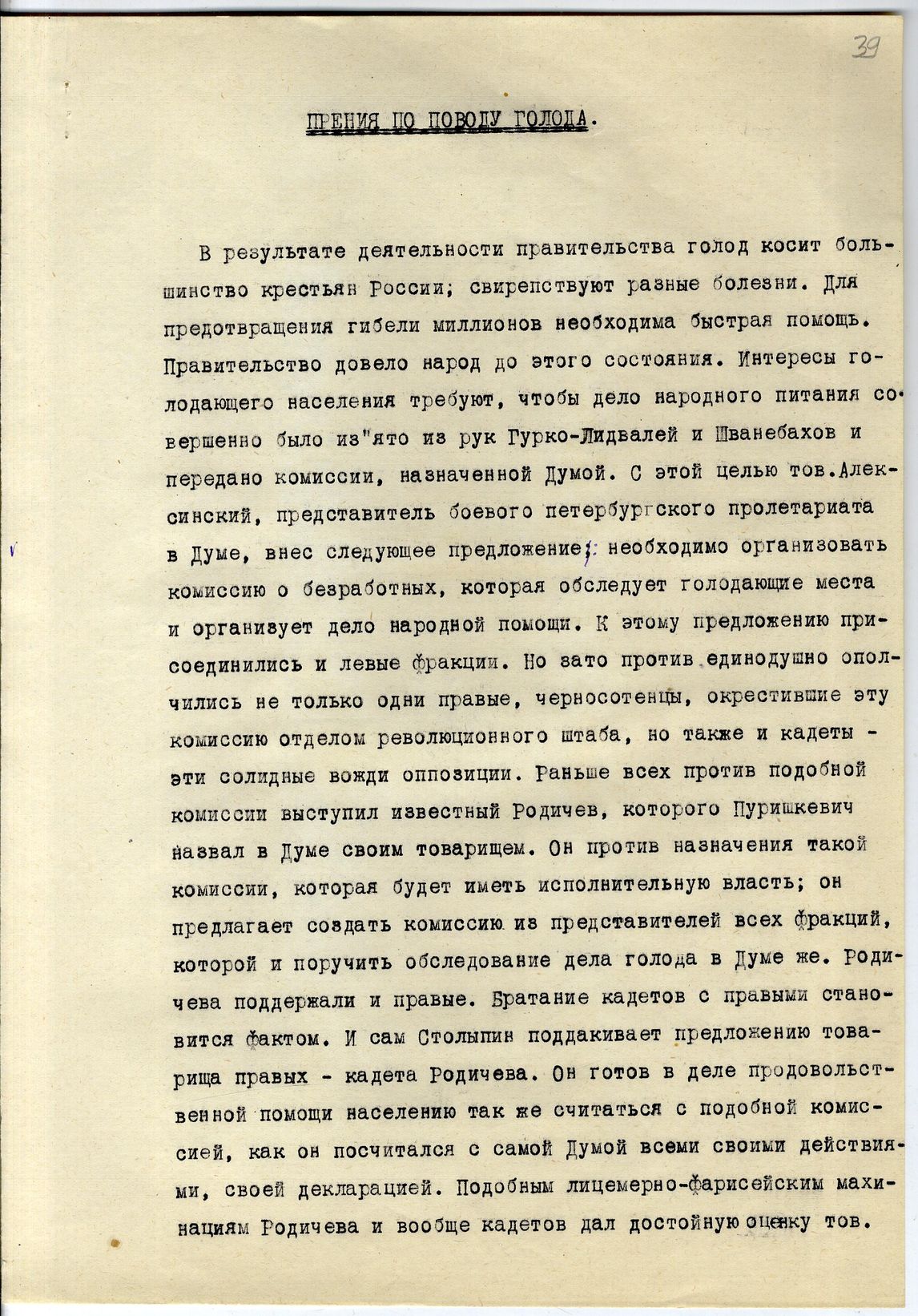 39

ПРЕНИЯ ПО ПОВОДУ ГОЛОДА.

В результате деятельности правительства голод косит большинство крестьян России; свирепствуют разные болезни. Для предотвращения гибели миллионов необходима быстрая помощь. Правительство довело народ до этого состояния. Интересы голодающего населения требуют, чтобы дело народного питания совершенно было из"ято из рук Гурко-Лидвалей и Шванебахов и передано комиссии, назначенной Думой. С этой целью тов.Алексинский, представитель боевого петербургского пролетариата в Думе, внес следующее предложение: необходимо организовать комиссию о безработных, которая обследует голодающие места и организует дело народной помощи. К этому предложению присоединились и левые фракции. Но зато против единодушно ополчились не только одни правые, черносотенцы, окрестившие эту комиссию отделом революционного штаба, но также и кадеты - эти солидные вожди оппозиции. Раньше всех против подобной комиссии выступил известный Родичев, которого Пуришкевич назвал в Думе своим товарищем. Он против назначения такой комиссии, которая будет иметь исполнительную власть; он предлагает создать комиссию из представителей всех фракций, которой и поручить обследование дела голода в Думе же. Родичева поддержали и правые. Братание кадетов с правыми становится фактом. И сам Столыпин поддакивает предложению товарища правых - кадета Родичева. Он готов в деле продовольственной помощи населению так же считаться с подобной комиссией, как он посчитался с самой Думой всеми своими действиями, своей декларацией. Подобным лицемерно-фарисейским махинациям Родичева и вообще кадетов дал достойную оценку тов.